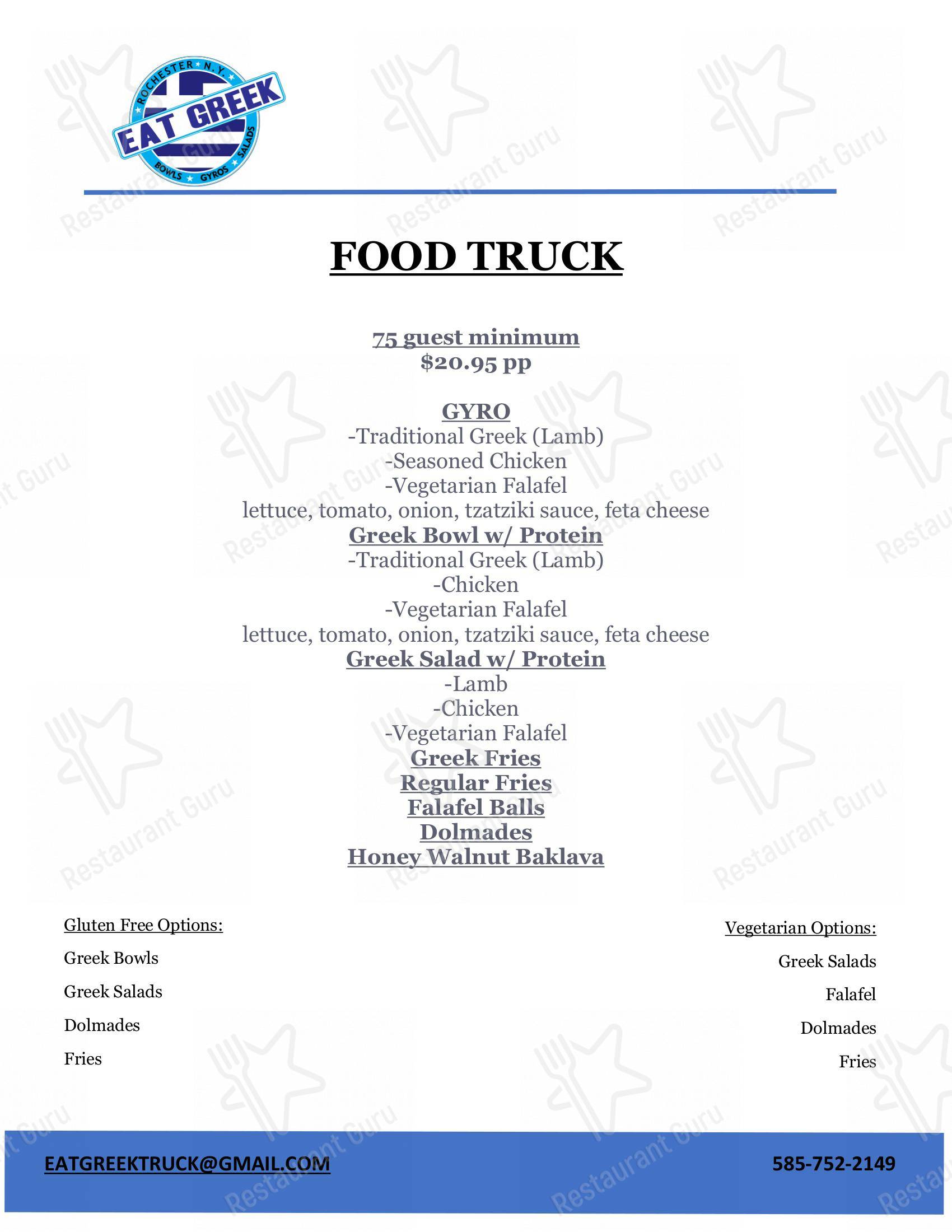 ROCHESTER N.Y.
EAT GREEK
BOWLS GYROS SALADS

Restaurant Guru

FOOD TRUCK

75 guest minimum
$20.95 pp

GYRO
-Traditional Greek (Lamb)
-Seasoned Chicken
-Vegetarian Falafel
lettuce, tomato, onion, tzatziki sauce, feta cheese
Greek Bowl w/ Protein
-Traditional Greek (Lamb)
-Chicken
-Vegetarian Falafel
lettuce, tomato, onion, tzatziki sauce, feta cheese
Greek Salad w/ Protein
-Lamb
-Chicken
-Vegetarian Falafel
Greek Fries
Regular Fries
Falafel Balls
Dolmades
Honey Walnut Baklava

Gluten Free Options:
Greek Bowls
Greek Salads
Dolmades
Fries

Vegetarian Options:
Greek Salads
Falafel
Dolmades
Fries

EATGREEKTRUCK@GMAIL.COM
585-752-2149